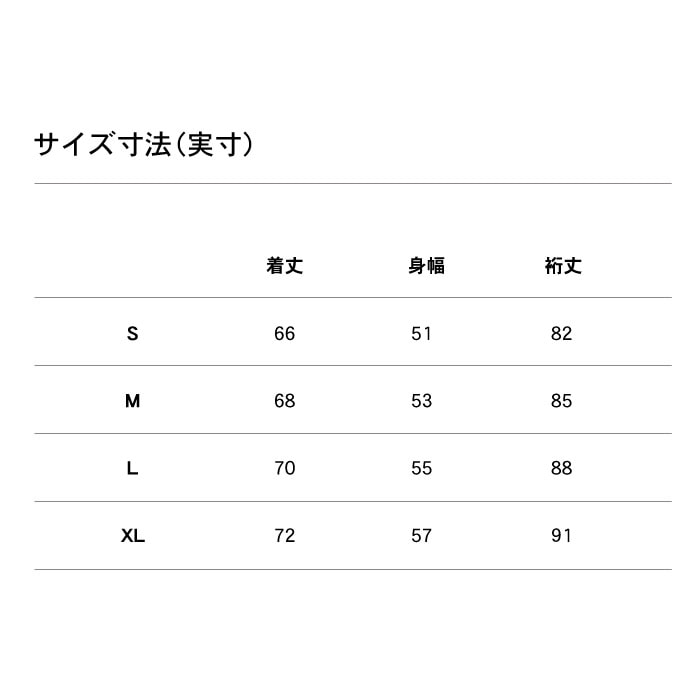 サイズ寸法（実寸）

|  | 着丈 | 身幅 | 裄丈 |
|---|---|---|---|
| S | 66 | 51 | 82 |
| M | 68 | 53 | 85 |
| L | 70 | 55 | 88 |
| XL | 72 | 57 | 91 |